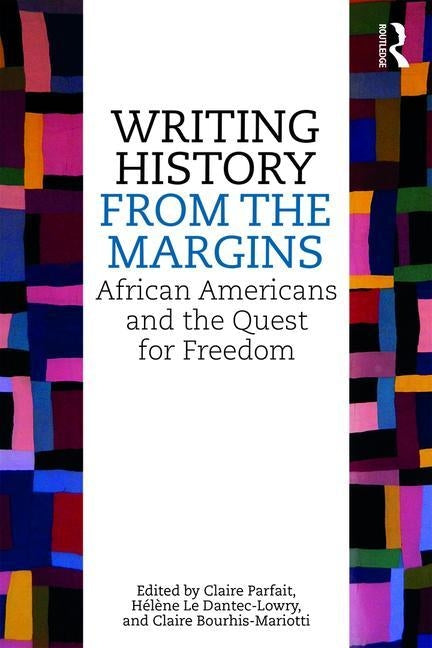 ROUTLEDGE

WRITING HISTORY FROM THE MARGINS

African Americans and the Quest for Freedom

Edited by Claire Parfait, Hélène Le Dantec-Lowry, and Claire Bourhis-Mariotti